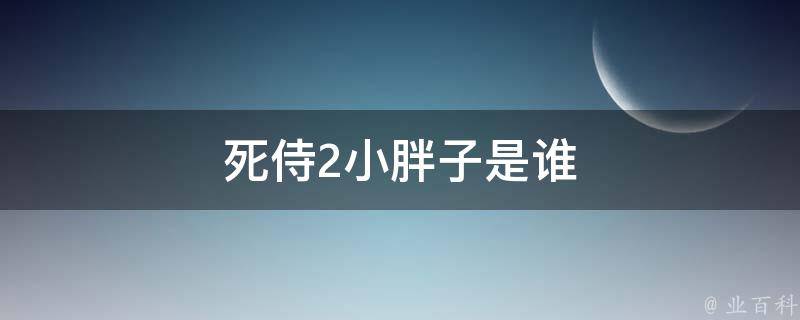 死侍2小胖子是谁

@ 业百科